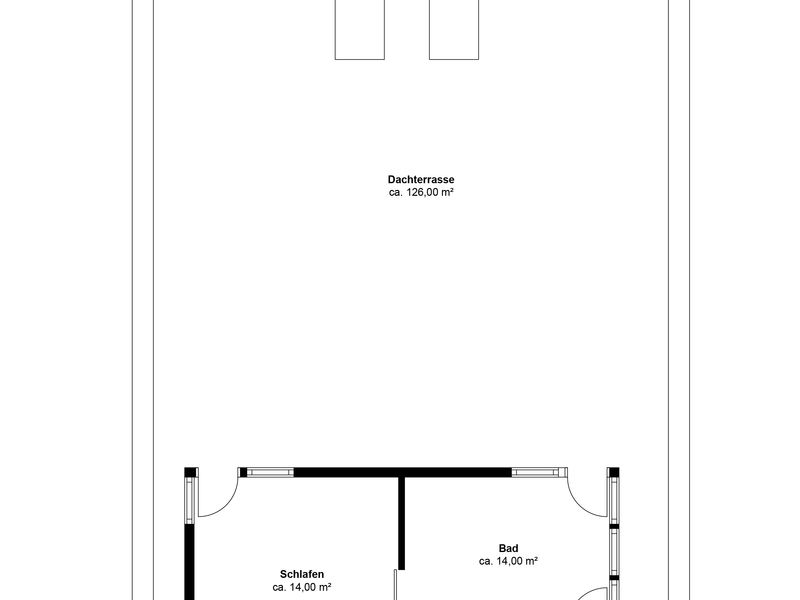 Dachterrasse
ca. 126,00 m²

Bad
ca. 14,00 m²

Schlafen
ca. 14,00 m²